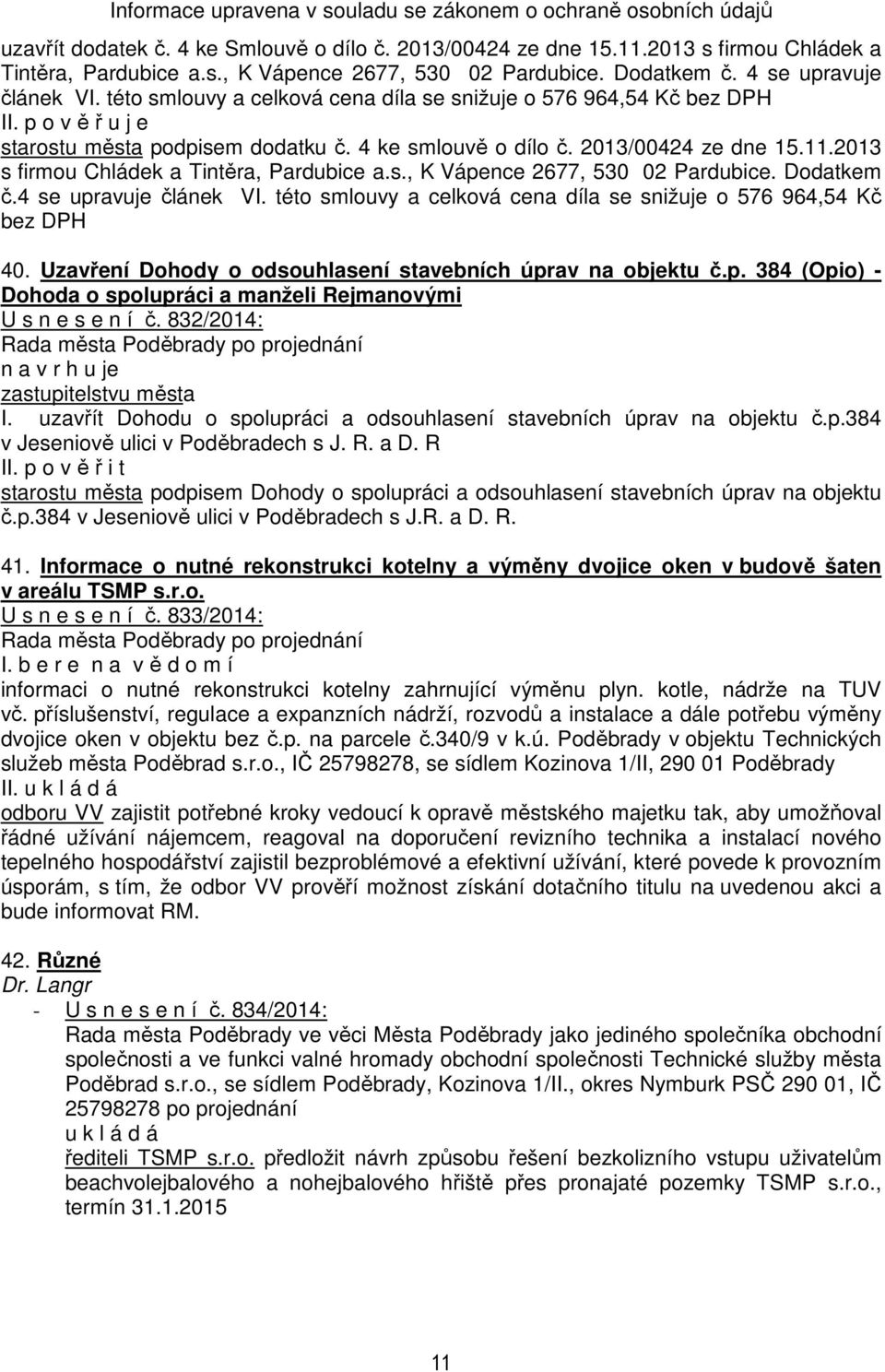 Informace upravena v souladu se zákonem o ochraně osobních údajů

uzavřít dodatek č. 4 ke Smlouvě o dílo č. 2013/00424 ze dne 15.11.2013 s firmou Chládek a Tintěra, Pardubice a.s., K Vápence 2677, 530 02 Pardubice. Dodatkem č. 4 se upravuje článek VI. této smlouvy a celková cena díla se snižuje o 576 964,54 Kč bez DPH
II. p o v ě ř u j e
starostu města podpisem dodatku č. 4 ke smlouvě o dílo č. 2013/00424 ze dne 15.11.2013 s firmou Chládek a Tintěra, Pardubice a.s., K Vápence 2677, 530 02 Pardubice. Dodatkem č.4 se upravuje článek VI. této smlouvy a celková cena díla se snižuje o 576 964,54 Kč bez DPH

40. Uzavření Dohody o odsouhlasení stavebních úprav na objektu č.p. 384 (Opio) - Dohoda o spolupráci a manželi Rejmanovými
U s n e s e n í č. 832/2014:
Rada města Poděbrady po projednání
n a v r h u je
zastupitelstvu města
I. uzavřít Dohodu o spolupráci a odsouhlasení stavebních úprav na objektu č.p.384 v Jeseniově ulici v Poděbradech s J. R. a D. R
II. p o v ě ř i t
starostu města podpisem Dohody o spolupráci a odsouhlasení stavebních úprav na objektu č.p.384 v Jeseniově ulici v Poděbradech s J.R. a D. R.

41. Informace o nutné rekonstrukci kotelny a výměny dvojice oken v budově šaten v areálu TSMP s.r.o.
U s n e s e n í č. 833/2014:
Rada města Poděbrady po projednání
I. b e r e n a v ě d o m í
informaci o nutné rekonstrukci kotelny zahrnující výměnu plyn. kotle, nádrže na TUV vč. příslušenství, regulace a expanzních nádrží, rozvodů a instalace a dále potřebu výměny dvojice oken v objektu bez č.p. na parcele č.340/9 v k.ú. Poděbrady v objektu Technických služeb města Poděbrad s.r.o., IČ 25798278, se sídlem Kozinova 1/II, 290 01 Poděbrady
II. u k l á d á
odboru VV zajistit potřebné kroky vedoucí k opravě městského majetku tak, aby umožňoval řádné užívání nájemcem, reagoval na doporučení revizního technika a instalací nového tepelného hospodářství zajistil bezproblémové a efektivní užívání, které povede k provozním úsporám, s tím, že odbor VV prověří možnost získání dotačního titulu na uvedenou akci a bude informovat RM.

42. Různé
Dr. Langr
- U s n e s e n í č. 834/2014:
Rada města Poděbrady ve věci Města Poděbrady jako jediného společníka obchodní společnosti a ve funkci valné hromady obchodní společnosti Technické služby města Poděbrad s.r.o., se sídlem Poděbrady, Kozinova 1/II., okres Nymburk PSČ 290 01, IČ 25798278 po projednání
u k l á d á
řediteli TSMP s.r.o. předložit návrh způsobu řešení bezkolizního vstupu uživatelům beachvolejbalového a nohejbalového hřiště přes pronajaté pozemky TSMP s.r.o., termín 31.1.2015

11